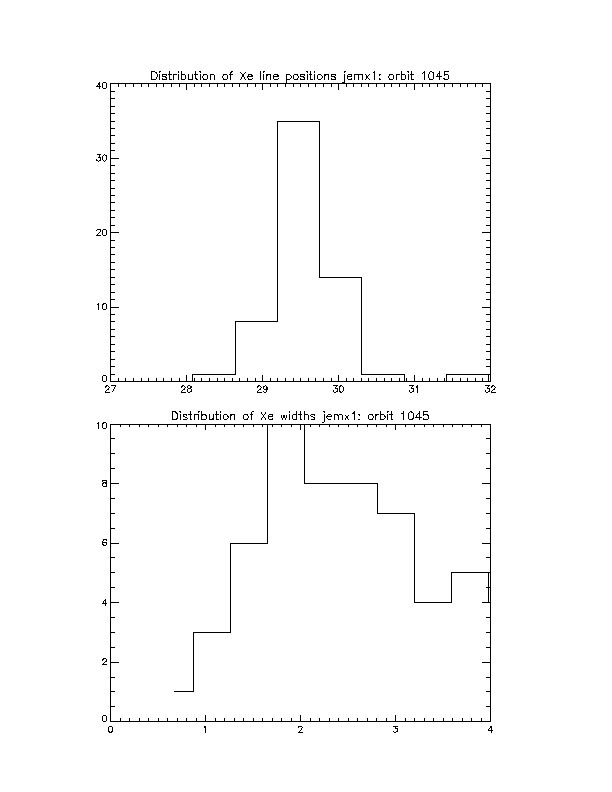 Distribution of Xe line positions jemx1: orbit 1045

40
30
20
10
0
27 28 29 30 31 32

Distribution of Xe widths jemx1: orbit 1045

10
8
6
4
2
0
0 1 2 3 4